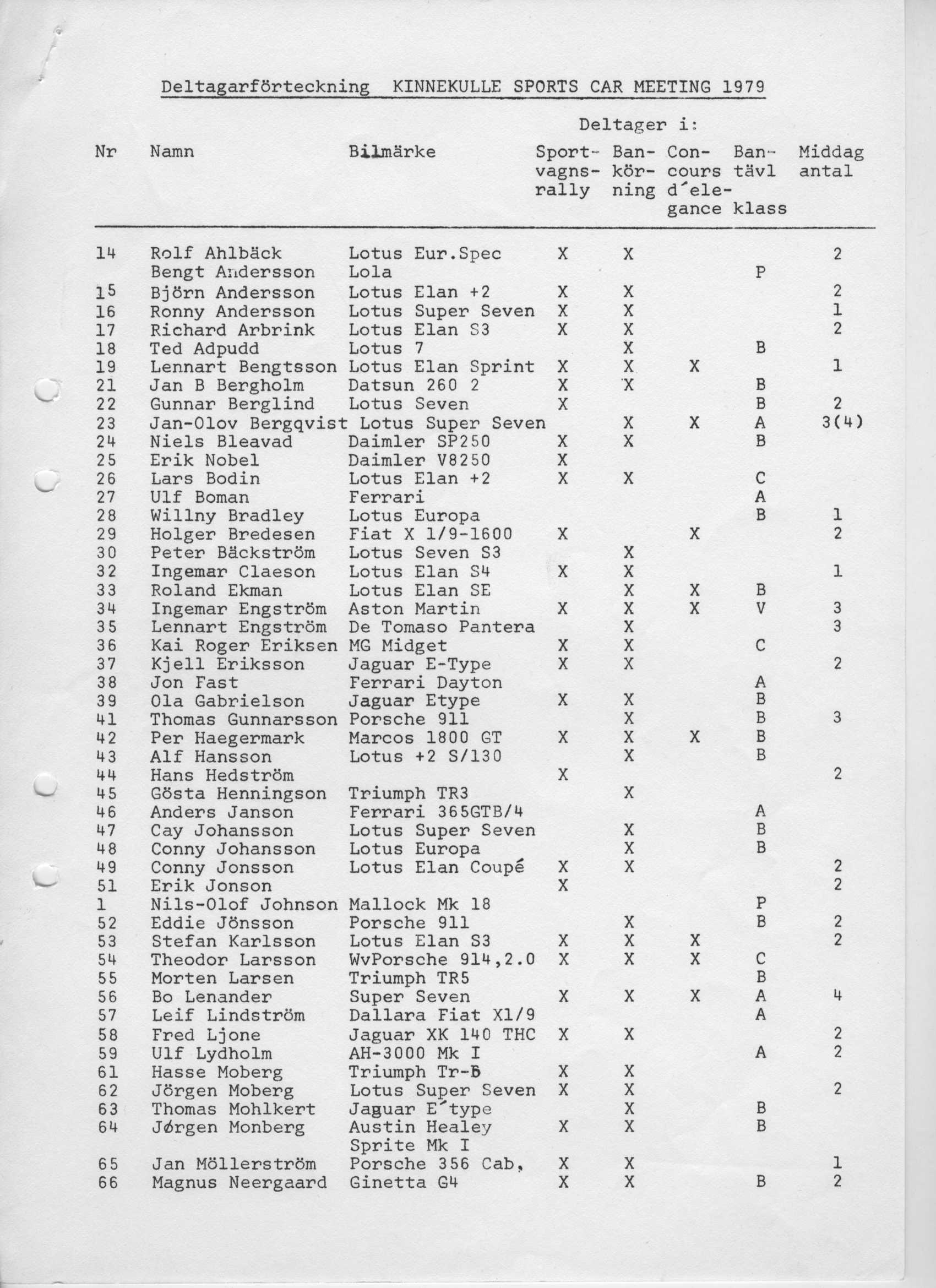 Deltagarförteckning KINNEKULLE SPORTS CAR MEETING 1979

Deltager i:

| Nr | Namn | Bilmärke | Sportvagnsrally | Bankörning | Concours d´elegance | Bantävl klass | Middag antal |
|---|---|---|---|---|---|---|---|
| 14 | Rolf Ahlbäck | Lotus Eur.Spec | X | X | | | 2 |
| | Bengt Andersson | Lola | | | | P | |
| 15 | Björn Andersson | Lotus Elan +2 | X | X | | | 2 |
| 16 | Ronny Andersson | Lotus Super Seven | X | X | | | 1 |
| 17 | Richard Arbrink | Lotus Elan S3 | X | X | | | 2 |
| 18 | Ted Adpudd | Lotus 7 | | X | | B | |
| 19 | Lennart Bengtsson | Lotus Elan Sprint | X | X | X | | 1 |
| 21 | Jan B Bergholm | Datsun 260 2 | X | X | | B | |
| 22 | Gunnar Berglind | Lotus Seven | X | | | B | 2 |
| 23 | Jan-Olov Bergqvist | Lotus Super Seven | | X | X | A | 3(4) |
| 24 | Niels Bleavad | Daimler SP250 | X | X | | B | |
| 25 | Erik Nobel | Daimler V8250 | X | | | | |
| 26 | Lars Bodin | Lotus Elan +2 | X | X | | C | |
| 27 | Ulf Boman | Ferrari | | | | A | |
| 28 | Willny Bradley | Lotus Europa | | | | B | 1 |
| 29 | Holger Bredesen | Fiat X 1/9-1600 | X | | X | | 2 |
| 30 | Peter Bäckström | Lotus Seven S3 | | X | | | |
| 32 | Ingemar Claeson | Lotus Elan S4 | X | X | | | 1 |
| 33 | Roland Ekman | Lotus Elan SE | | X | X | B | |
| 34 | Ingemar Engström | Aston Martin | X | X | X | V | 3 |
| 35 | Lennart Engström | De Tomaso Pantera | | X | | | 3 |
| 36 | Kai Roger Eriksen | MG Midget | X | X | | C | |
| 37 | Kjell Eriksson | Jaguar E-Type | X | X | | | 2 |
| 38 | Jon Fast | Ferrari Dayton | | | | A | |
| 39 | Ola Gabrielson | Jaguar Etype | X | X | | B | |
| 41 | Thomas Gunnarsson | Porsche 911 | | X | | B | 3 |
| 42 | Per Haegermark | Marcos 1800 GT | X | X | X | B | |
| 43 | Alf Hansson | Lotus +2 S/130 | | X | | B | |
| 44 | Hans Hedström | | X | | | | 2 |
| 45 | Gösta Henningson | Triumph TR3 | | X | | | |
| 46 | Anders Janson | Ferrari 365GTB/4 | | | | A | |
| 47 | Cay Johansson | Lotus Super Seven | | X | | B | |
| 48 | Conny Johansson | Lotus Europa | | X | | B | |
| 49 | Conny Jonsson | Lotus Elan Coupé | X | X | | | 2 |
| 51 | Erik Jonson | | X | | | | 2 |
| 1 | Nils-Olof Johnson | Mallock Mk 18 | | | | P | |
| 52 | Eddie Jönsson | Porsche 911 | | X | | B | 2 |
| 53 | Stefan Karlsson | Lotus Elan S3 | X | X | X | | 2 |
| 54 | Theodor Larsson | WvPorsche 914,2.0 | X | X | X | C | |
| 55 | Morten Larsen | Triumph TR5 | | | | B | |
| 56 | Bo Lenander | Super Seven | X | X | X | A | 4 |
| 57 | Leif Lindström | Dallara Fiat X1/9 | | | | A | |
| 58 | Fred Ljone | Jaguar XK 140 THC | X | X | | | 2 |
| 59 | Ulf Lydholm | AH-3000 Mk I | | | | A | 2 |
| 61 | Hasse Moberg | Triumph Tr-5 | X | X | | | |
| 62 | Jörgen Moberg | Lotus Super Seven | X | X | | | 2 |
| 63 | Thomas Mohlkert | Jaguar E´type | | X | | B | |
| 64 | Jørgen Monberg | Austin Healey Sprite Mk I | X | X | | B | |
| 65 | Jan Möllerström | Porsche 356 Cab. | X | X | | | 1 |
| 66 | Magnus Neergaard | Ginetta G4 | X | X | | B | 2 |